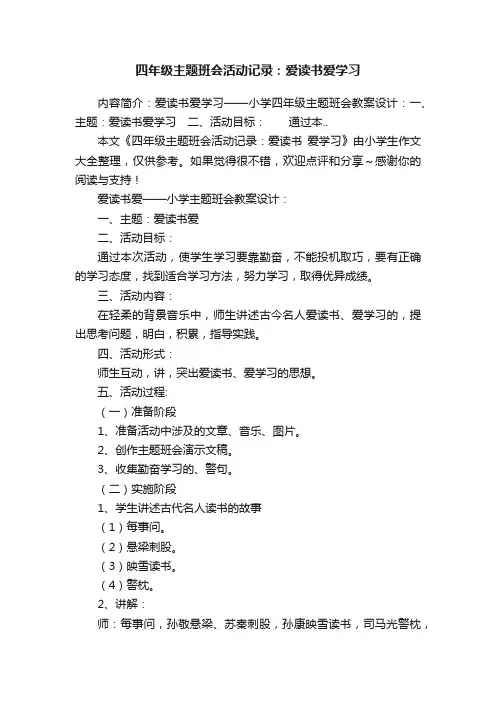 四年级主题班会活动记录：爱读书爱学习

内容简介：爱读书爱学习——小学四年级主题班会教案设计：一、主题：爱读书爱学习　二、活动目标：　　通过本..

本文《四年级主题班会活动记录：爱读书 爱学习》由小学生作文大全整理，仅供参考。如果觉得很不错，欢迎点评和分享～感谢你的阅读与支持！

爱读书爱——小学主题班会教案设计：

一、主题：爱读书爱

二、活动目标：

通过本次活动，使学生学习要靠勤奋，不能投机取巧，要有正确的学习态度，找到适合学习方法，努力学习，取得优异成绩。

三、活动内容：

在轻柔的背景音乐中，师生讲述古今名人爱读书、爱学习的，提出思考问题，明白，积累，指导实践。

四、活动形式：

师生互动，讲，突出爱读书、爱学习的思想。

五、活动过程:

（一）准备阶段

1、准备活动中涉及的文章、音乐、图片。

2、创作主题班会演示文稿。

3、收集勤奋学习的、警句。

（二）实施阶段

1、学生讲述古代名人读书的故事

（1）每事问。

（2）悬梁刺股。

（3）映雪读书。

（4）警枕。

2、讲解：

师：每事问，孙敬悬梁、苏秦刺股，孙康映雪读书，司马光警枕，